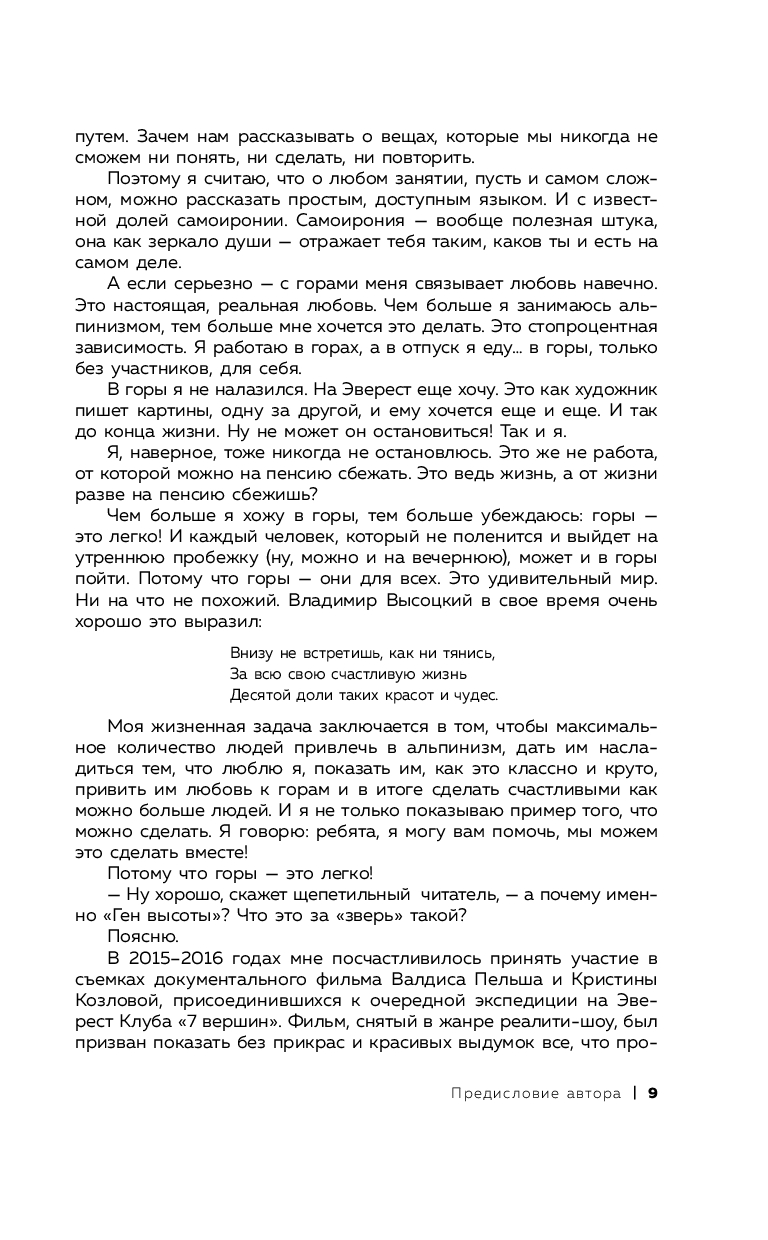 путем. Зачем нам рассказывать о вещах, которые мы никогда не сможем ни понять, ни сделать, ни повторить.

Поэтому я считаю, что о любом занятии, пусть и самом сложном, можно рассказать простым, доступным языком. И с известной долей самоиронии. Самоирония — вообще полезная штука, она как зеркало души — отражает тебя таким, каков ты и есть на самом деле.

А если серьезно — с горами меня связывает любовь навечно. Это настоящая, реальная любовь. Чем больше я занимаюсь альпинизмом, тем больше мне хочется это делать. Это стопроцентная зависимость. Я работаю в горах, а в отпуск я еду... в горы, только без участников, для себя.

В горы я не налазился. На Эверест еще хочу. Это как художник пишет картины, одну за другой, и ему хочется еще и еще. И так до конца жизни. Ну не может он остановиться! Так и я.

Я, наверное, тоже никогда не остановлюсь. Это же не работа, от которой можно на пенсию сбежать. Это ведь жизнь, а от жизни разве на пенсию сбежишь?

Чем больше я хожу в горы, тем больше убеждаюсь: горы — это легко! И каждый человек, который не поленится и выйдет на утреннюю пробежку (ну, можно и на вечернюю), может и в горы пойти. Потому что горы — они для всех. Это удивительный мир. Ни на что не похожий. Владимир Высоцкий в свое время очень хорошо это выразил:

Внизу не встретишь, как ни тянись,
За всю свою счастливую жизнь
Десятой доли таких красот и чудес.

Моя жизненная задача заключается в том, чтобы максимальное количество людей привлечь в альпинизм, дать им насладиться тем, что люблю я, показать им, как это классно и круто, привить им любовь к горам и в итоге сделать счастливыми как можно больше людей. И я не только показываю пример того, что можно сделать. Я говорю: ребята, я могу вам помочь, мы можем это сделать вместе!

Потому что горы — это легко!

— Ну хорошо, скажет щепетильный читатель, — а почему именно «Ген высоты»? Что это за «зверь» такой?

Поясню.

В 2015–2016 годах мне посчастливилось принять участие в съемках документального фильма Валдиса Пельша и Кристины Козловой, присоединившихся к очередной экспедиции на Эверест Клуба «7 вершин». Фильм, снятый в жанре реалити-шоу, был призван показать без прикрас и красивых выдумок все, что про-

Предисловие автора | 9